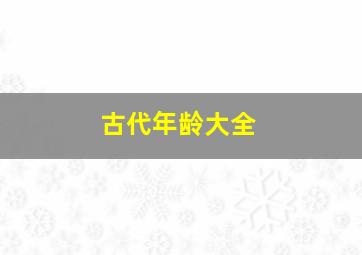 古代年龄大全